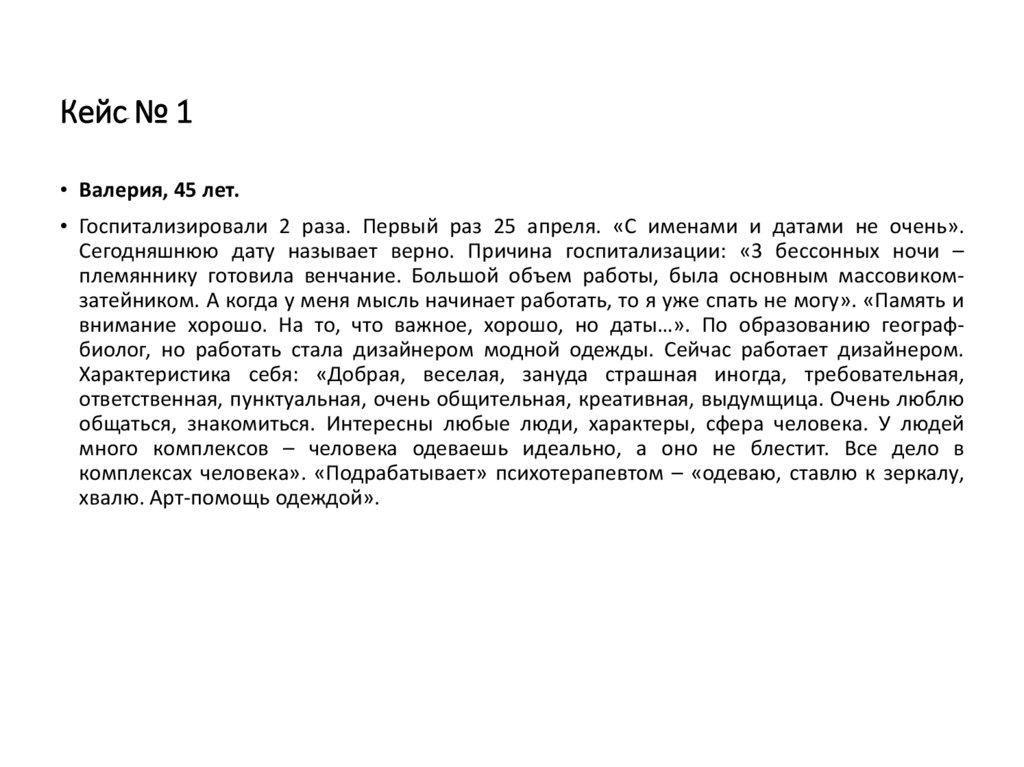 Кейс № 1

• Валерия, 45 лет.

• Госпитализировали 2 раза. Первый раз 25 апреля. «С именами и датами не очень». Сегодняшнюю дату называет верно. Причина госпитализации: «3 бессонных ночи – племяннику готовила венчание. Большой объем работы, была основным массовиком-затейником. А когда у меня мысль начинает работать, то я уже спать не могу». «Память и внимание хорошо. На то, что важное, хорошо, но даты…». По образованию географ-биолог, но работать стала дизайнером модной одежды. Сейчас работает дизайнером. Характеристика себя: «Добрая, веселая, зануда страшная иногда, требовательная, ответственная, пунктуальная, очень общительная, креативная, выдумщица. Очень люблю общаться, знакомиться. Интересны любые люди, характеры, сфера человека. У людей много комплексов – человека одеваешь идеально, а оно не блестит. Все дело в комплексах человека». «Подрабатывает» психотерапевтом – «одеваю, ставлю к зеркалу, хвалю. Арт-помощь одеждой».